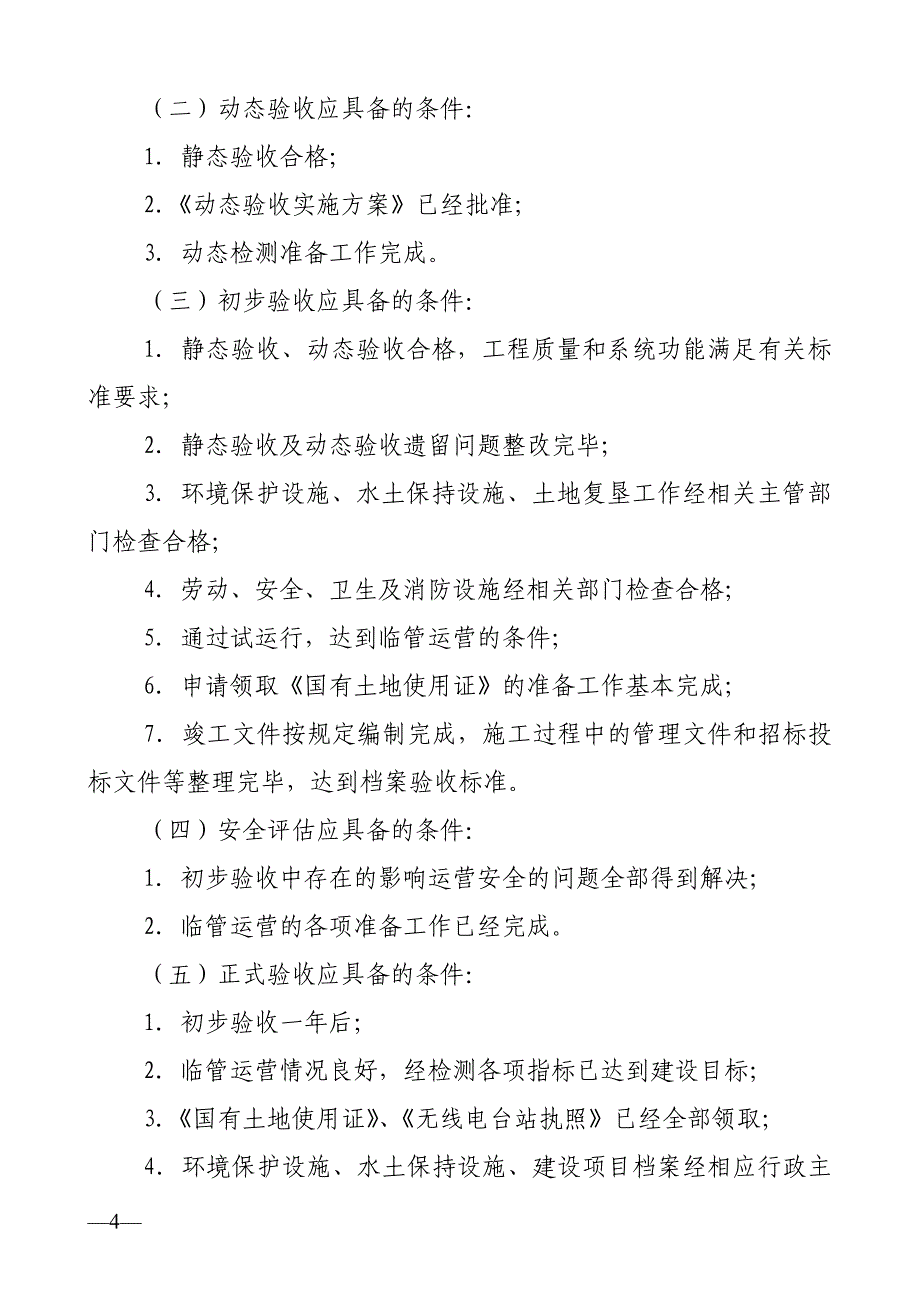 （二）动态验收应具备的条件：

1. 静态验收合格；

2.《动态验收实施方案》已经批准；

3. 动态检测准备工作完成。

（三）初步验收应具备的条件：

1. 静态验收、动态验收合格，工程质量和系统功能满足有关标准要求；

2. 静态验收及动态验收遗留问题整改完毕；

3. 环境保护设施、水土保持设施、土地复垦工作经相关主管部门检查合格；

4. 劳动、安全、卫生及消防设施经相关部门检查合格；

5. 通过试运行，达到临管运营的条件；

6. 申请领取《国有土地使用证》的准备工作基本完成；

7. 竣工文件按规定编制完成，施工过程中的管理文件和招标投标文件等整理完毕，达到档案验收标准。

（四）安全评估应具备的条件：

1. 初步验收中存在的影响运营安全的问题全部得到解决；

2. 临管运营的各项准备工作已经完成。

（五）正式验收应具备的条件：

1. 初步验收一年后；

2. 临管运营情况良好，经检测各项指标已达到建设目标；

3.《国有土地使用证》、《无线电台站执照》已经全部领取；

4. 环境保护设施、水土保持设施、建设项目档案经相应行政主

—4—